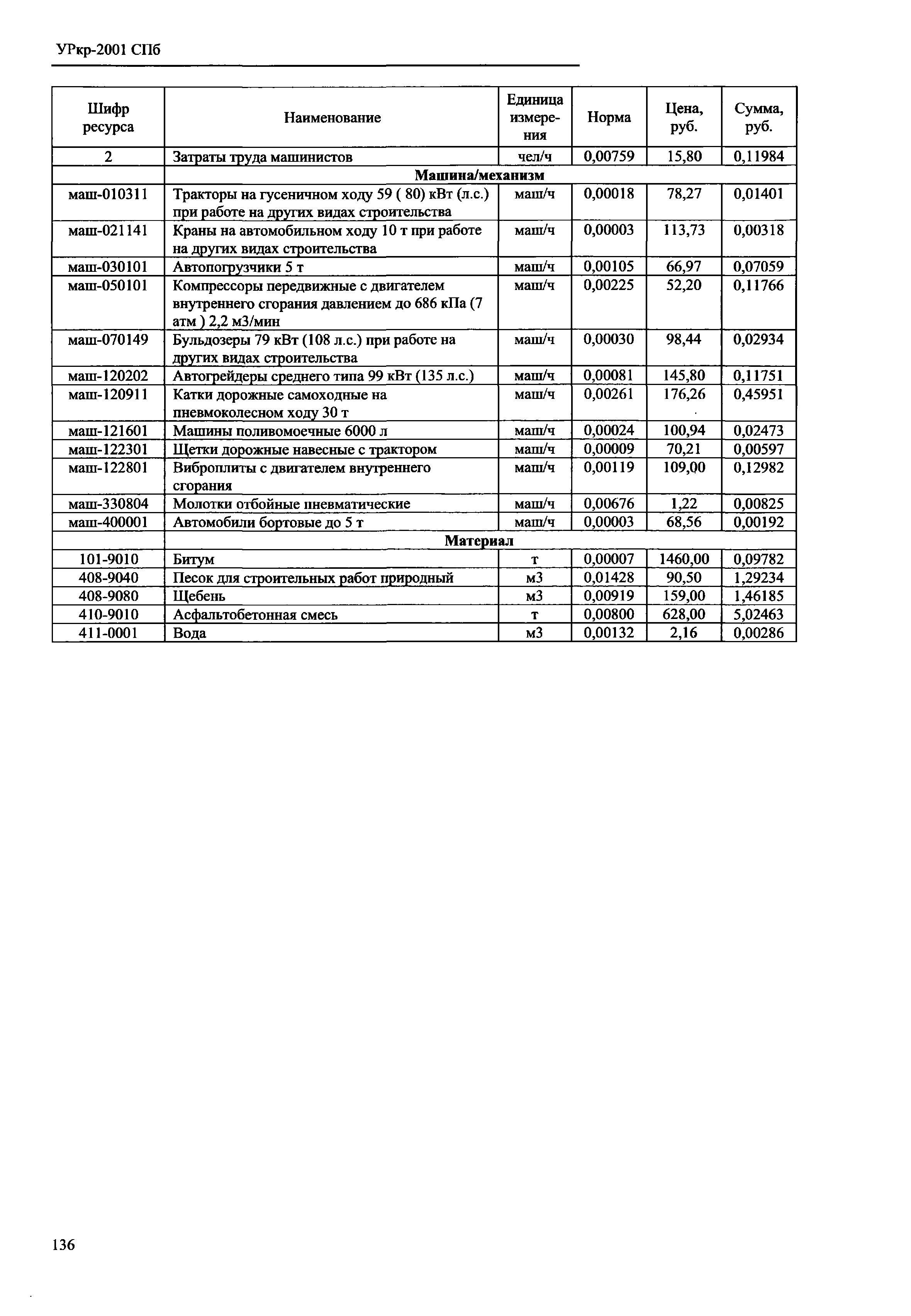 УРкр-2001 СПб

| Шифр ресурса | Наименование | Единица измерения | Норма | Цена, руб. | Сумма, руб. |
|---|---|---|---|---|---|
| 2 | Затраты труда машинистов | чел/ч | 0,00759 | 15,80 | 0,11984 |
| | Машина/механизм | | | | |
| маш-010311 | Тракторы на гусеничном ходу 59 ( 80) кВт (л.с.) при работе на других видах строительства | маш/ч | 0,00018 | 78,27 | 0,01401 |
| маш-021141 | Краны на автомобильном ходу 10 т при работе на других видах строительства | маш/ч | 0,00003 | 113,73 | 0,00318 |
| маш-030101 | Автопогрузчики 5 т | маш/ч | 0,00105 | 66,97 | 0,07059 |
| маш-050101 | Компрессоры передвижные с двигателем внутреннего сгорания давлением до 686 кПа (7 атм ) 2,2 м3/мин | маш/ч | 0,00225 | 52,20 | 0,11766 |
| маш-070149 | Бульдозеры 79 кВт (108 л.с.) при работе на других видах строительства | маш/ч | 0,00030 | 98,44 | 0,02934 |
| маш-120202 | Автогрейдеры среднего типа 99 кВт (135 л.с.) | маш/ч | 0,00081 | 145,80 | 0,11751 |
| маш-120911 | Катки дорожные самоходные на пневмоколесном ходу 30 т | маш/ч | 0,00261 | 176,26 | 0,45951 |
| маш-121601 | Машины поливомоечные 6000 л | маш/ч | 0,00024 | 100,94 | 0,02473 |
| маш-122301 | Щетки дорожные навесные с трактором | маш/ч | 0,00009 | 70,21 | 0,00597 |
| маш-122801 | Виброплиты с двигателем внутреннего сгорания | маш/ч | 0,00119 | 109,00 | 0,12982 |
| маш-330804 | Молотки отбойные пневматические | маш/ч | 0,00676 | 1,22 | 0,00825 |
| маш-400001 | Автомобили бортовые до 5 т | маш/ч | 0,00003 | 68,56 | 0,00192 |
| | Материал | | | | |
| 101-9010 | Битум | т | 0,00007 | 1460,00 | 0,09782 |
| 408-9040 | Песок для строительных работ природный | м3 | 0,01428 | 90,50 | 1,29234 |
| 408-9080 | Щебень | м3 | 0,00919 | 159,00 | 1,46185 |
| 410-9010 | Асфальтобетонная смесь | т | 0,00800 | 628,00 | 5,02463 |
| 411-0001 | Вода | м3 | 0,00132 | 2,16 | 0,00286 |

136